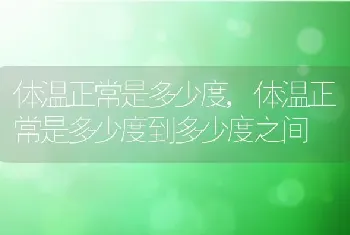 体温正常是多少度，体温正常是多少度到多少度之间